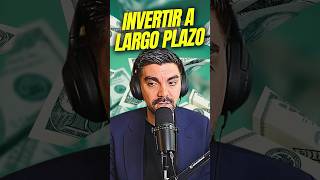 INVERTIR A LARGO PLAZO